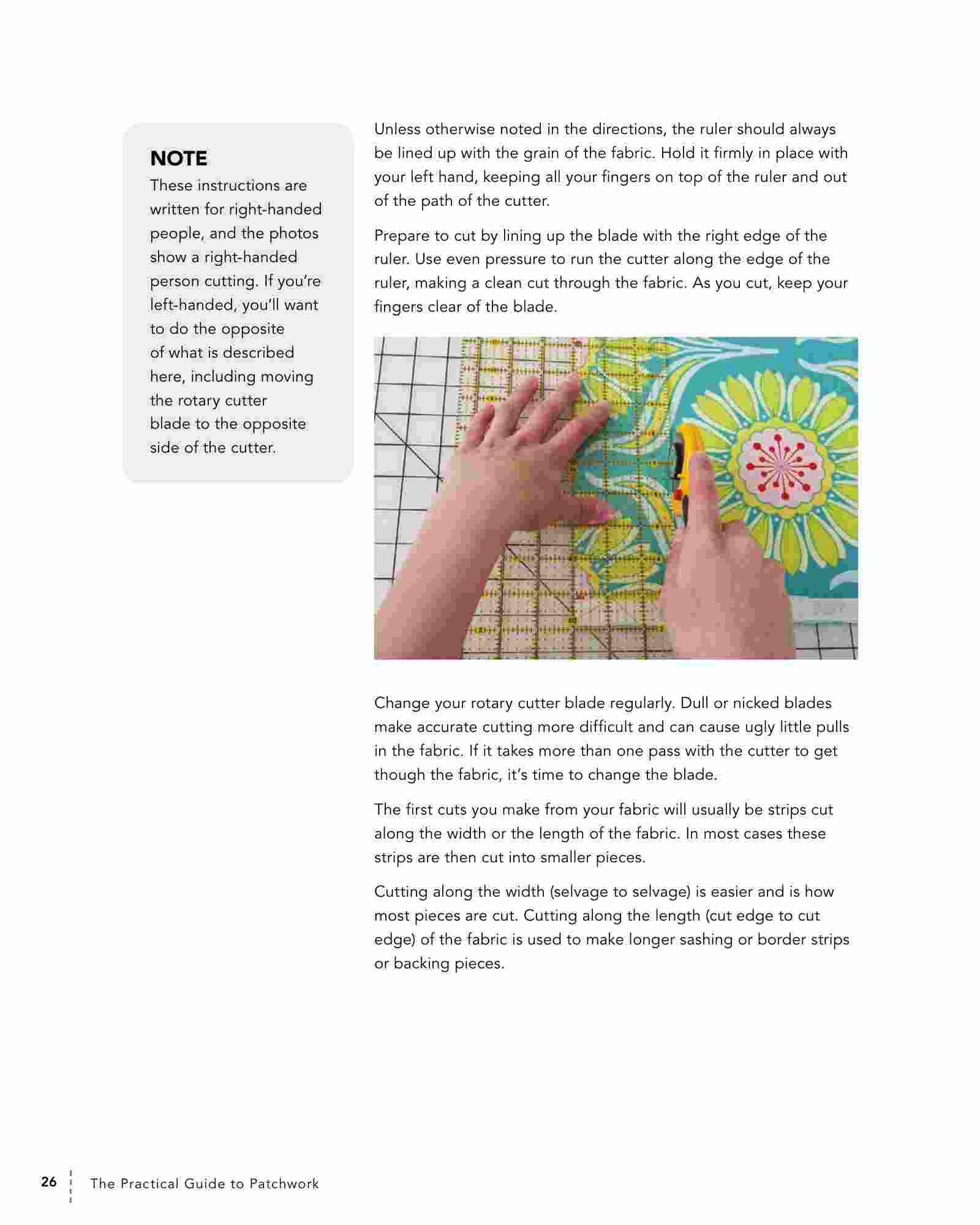 NOTE
These instructions are written for right-handed people, and the photos show a right-handed person cutting. If you're left-handed, you'll want to do the opposite of what is described here, including moving the rotary cutter blade to the opposite side of the cutter.

Unless otherwise noted in the directions, the ruler should always be lined up with the grain of the fabric. Hold it firmly in place with your left hand, keeping all your fingers on top of the ruler and out of the path of the cutter.

Prepare to cut by lining up the blade with the right edge of the ruler. Use even pressure to run the cutter along the edge of the ruler, making a clean cut through the fabric. As you cut, keep your fingers clear of the blade.

Change your rotary cutter blade regularly. Dull or nicked blades make accurate cutting more difficult and can cause ugly little pulls in the fabric. If it takes more than one pass with the cutter to get though the fabric, it's time to change the blade.

The first cuts you make from your fabric will usually be strips cut along the width or the length of the fabric. In most cases these strips are then cut into smaller pieces.

Cutting along the width (selvage to selvage) is easier and is how most pieces are cut. Cutting along the length (cut edge to cut edge) of the fabric is used to make longer sashing or border strips or backing pieces.

26 The Practical Guide to Patchwork